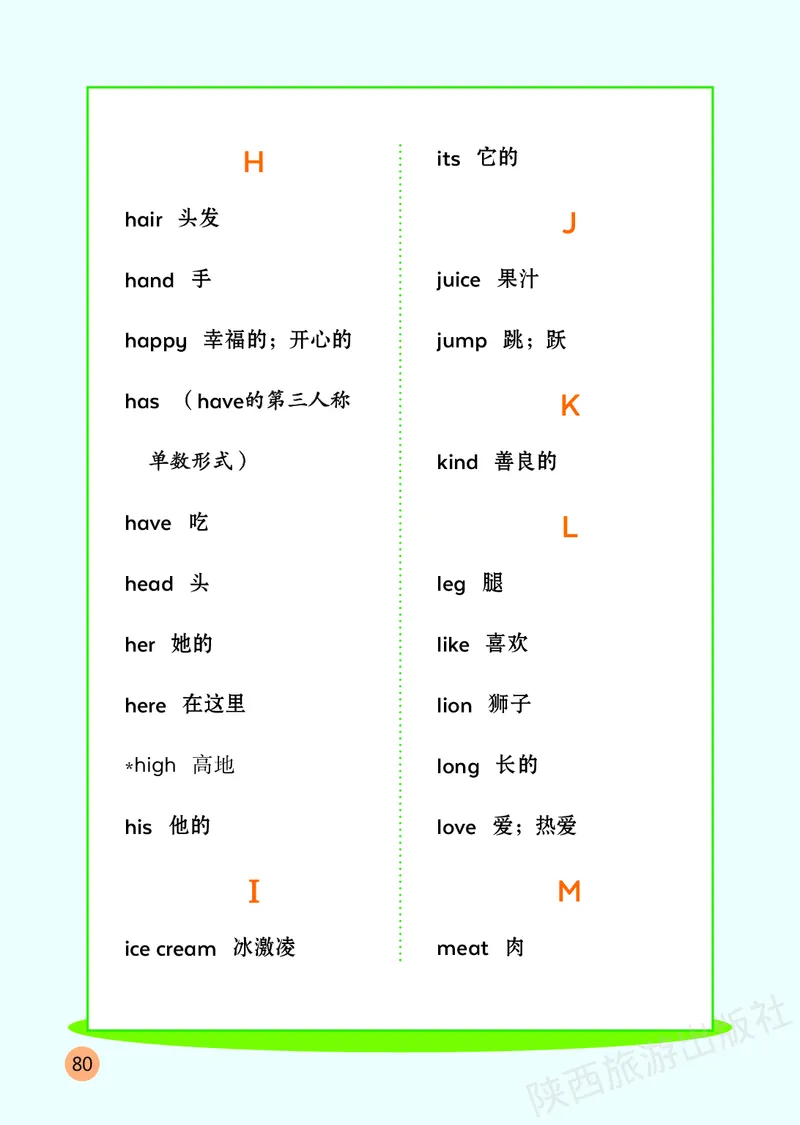 H

hair 头发

hand 手

happy 幸福的；开心的

has （have的第三人称单数形式）

have 吃

head 头

her 她的

here 在这里

*high 高地

his 他的

I

ice cream 冰激凌

its 它的

J

juice 果汁

jump 跳；跃

K

kind 善良的

L

leg 腿

like 喜欢

lion 狮子

long 长的

love 爱；热爱

M

meat 肉

80

陕西旅游出版社